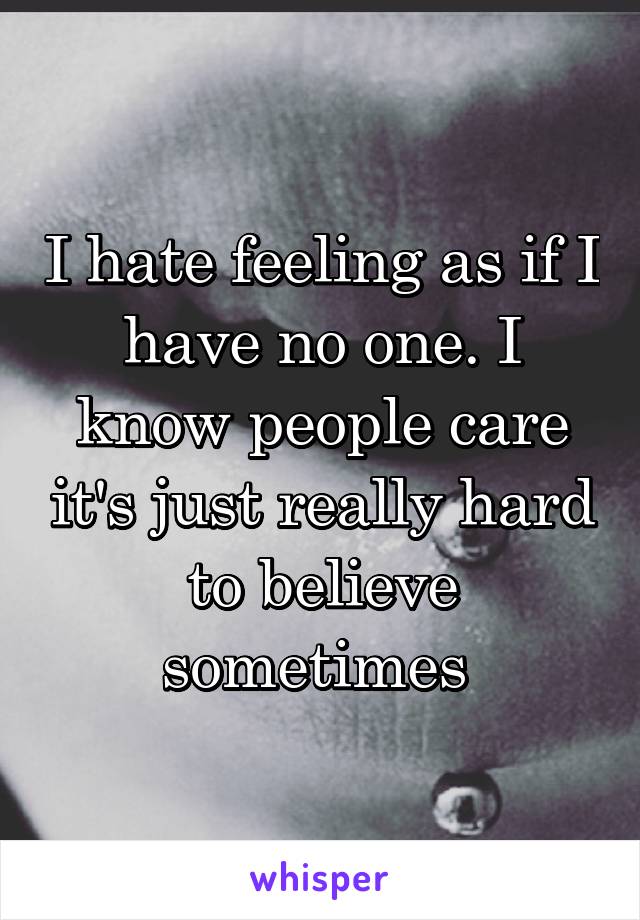 I hate feeling as if I have no one. I know people care it's just really hard to believe sometimes

whisper